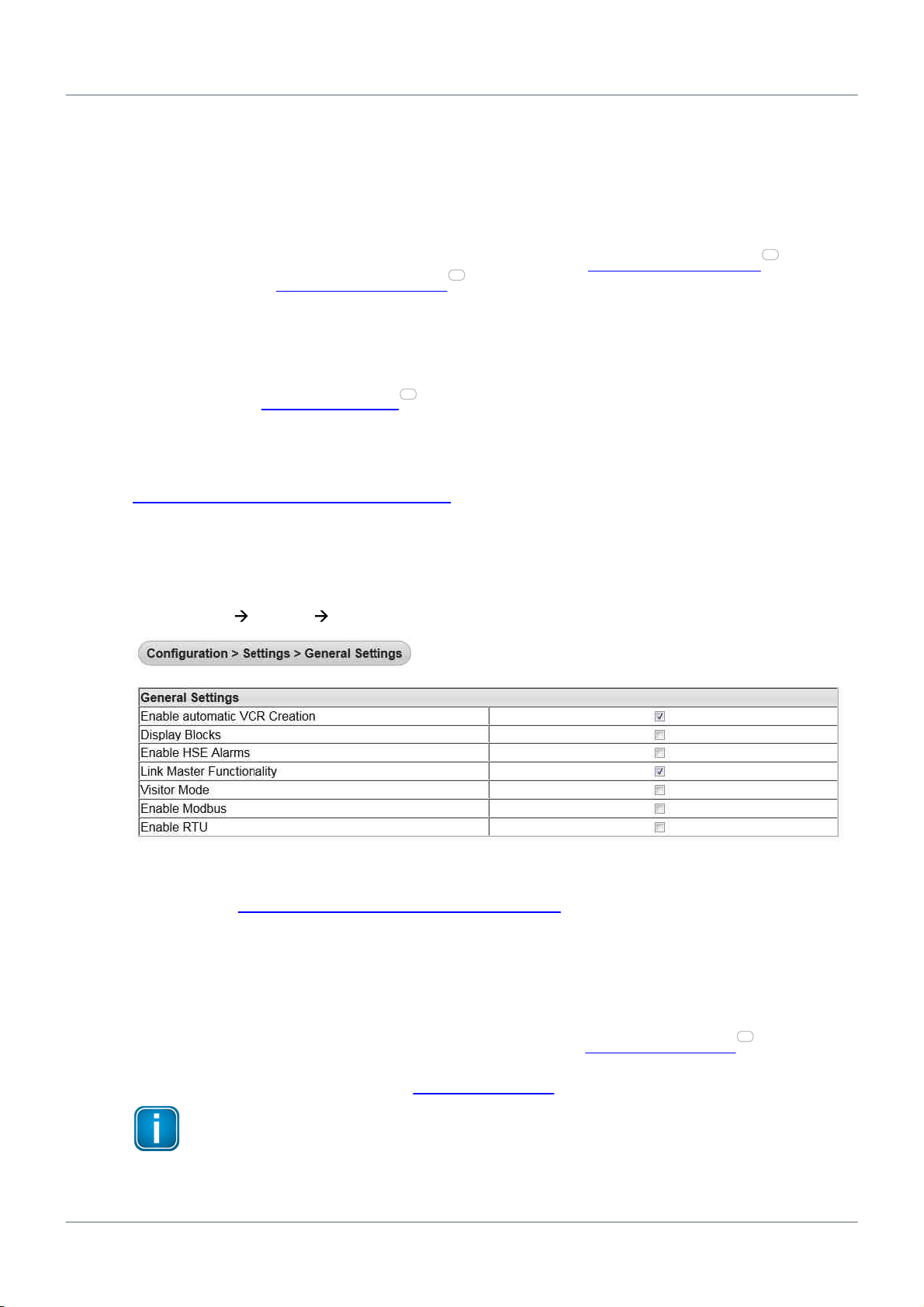 Configuration > Settings > General Settings

| General Settings | |
|---|---|
| Enable automatic VCR Creation | ☑ |
| Display Blocks | ☐ |
| Enable HSE Alarms | ☐ |
| Link Master Functionality | ☑ |
| Visitor Mode | ☐ |
| Enable Modbus | ☐ |
| Enable RTU | ☐ |